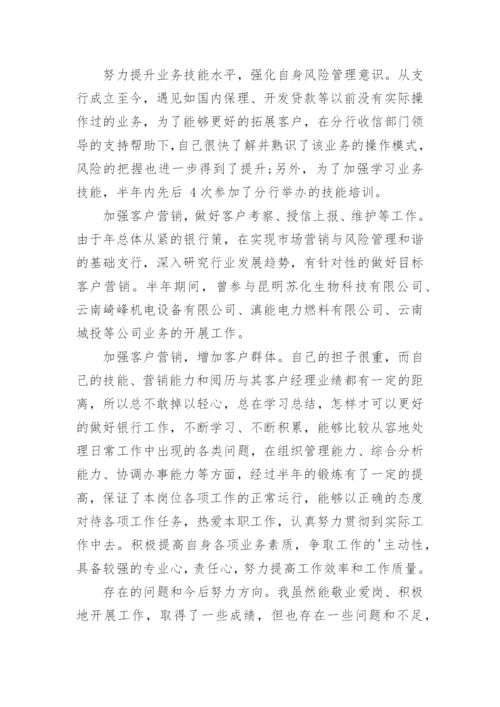 努力提升业务技能水平，强化自身风险管理意识。从支行成立至今，遇见如国内保理、开发贷款等以前没有实际操作过的业务，为了能够更好的拓展客户，在分行收信部门领导的支持帮助下，自己很快了解并熟识了该业务的操作模式，风险的把握也进一步得到了提升;另外，为了加强学习业务技能，半年内先后 4 次参加了分行举办的技能培训。

加强客户营销，做好客户考察、授信上报、维护等工作。由于年总体从紧的银行策，在实现市场营销与风险管理和谐的基础支行，深入研究行业发展趋势，有针对性的做好目标客户营销。半年期间，曾参与昆明苏化生物科技有限公司、云南崎峰机电设备有限公司、滇能电力燃料有限公司、云南城投等公司业务的开展工作。

加强客户营销，增加客户群体。自己的担子很重，而自己的技能、营销能力和阅历与其客户经理业绩都有一定的距离，所以总不敢掉以轻心，总在学习总结，怎样才可以更好的做好银行工作，不断学习、不断积累，能够比较从容地处理日常工作中出现的各类问题，在组织管理能力、综合分析能力、协调办事能力等方面，经过半年的锻炼有了一定的提高，保证了本岗位各项工作的正常运行，能够以正确的态度对待各项工作任务，热爱本职工作，认真努力贯彻到实际工作中去。积极提高自身各项业务素质，争取工作的'主动性，具备较强的专业心，责任心，努力提高工作效率和工作质量。

存在的问题和今后努力方向。我虽然能敬业爱岗、积极地开展工作，取得了一些成绩，但也存在一些问题和不足，